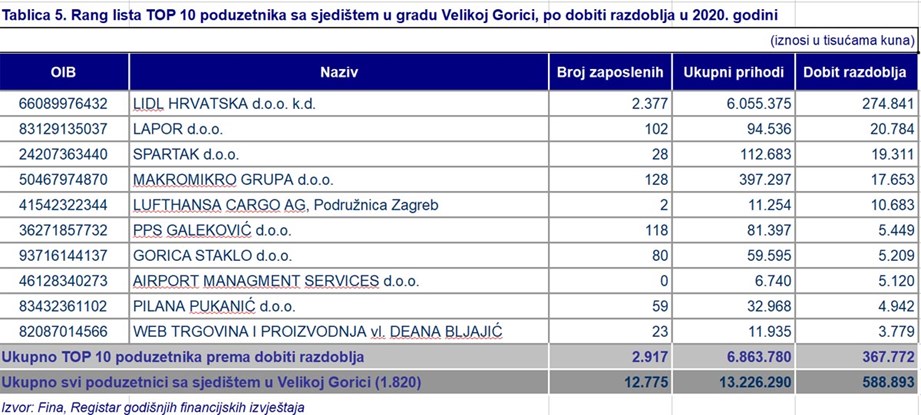 Tablica 5. Rang lista TOP 10 poduzetnika sa sjedištem u gradu Velikoj Gorici, po dobiti razdoblja u 2020. godini

(iznosi u tisućama kuna)

| OIB | Naziv | Broj zaposlenih | Ukupni prihodi | Dobit razdoblja |
|---|---|---|---|---|
| 66089976432 | LIDL HRVATSKA d.o.o. k.d. | 2.377 | 6.055.375 | 274.841 |
| 83129135037 | LAPOR d.o.o. | 102 | 94.536 | 20.784 |
| 24207363440 | SPARTAK d.o.o. | 28 | 112.683 | 19.311 |
| 50467974870 | MAKROMIKRO GRUPA d.o.o. | 128 | 397.297 | 17.653 |
| 41542322344 | LUFTHANSA CARGO AG, Podružnica Zagreb | 2 | 11.254 | 10.683 |
| 36271857732 | PPS GALEKOVIĆ d.o.o. | 118 | 81.397 | 5.449 |
| 93716144137 | GORICA STAKLO d.o.o. | 80 | 59.595 | 5.209 |
| 46128340273 | AIRPORT MANAGMENT SERVICES d.o.o. | 0 | 6.740 | 5.120 |
| 83432361102 | PILANA PUKANIĆ d.o.o. | 59 | 32.968 | 4.942 |
| 82087014566 | WEB TRGOVINA I PROIZVODNJA vl. DEANA BLJAJIĆ | 23 | 11.935 | 3.779 |
| Ukupno TOP 10 poduzetnika prema dobiti razdoblja | | 2.917 | 6.863.780 | 367.772 |
| Ukupno svi poduzetnici sa sjedištem u Velikoj Gorici (1.820) | | 12.775 | 13.226.290 | 588.893 |

Izvor: Fina, Registar godišnjih financijskih izvještaja